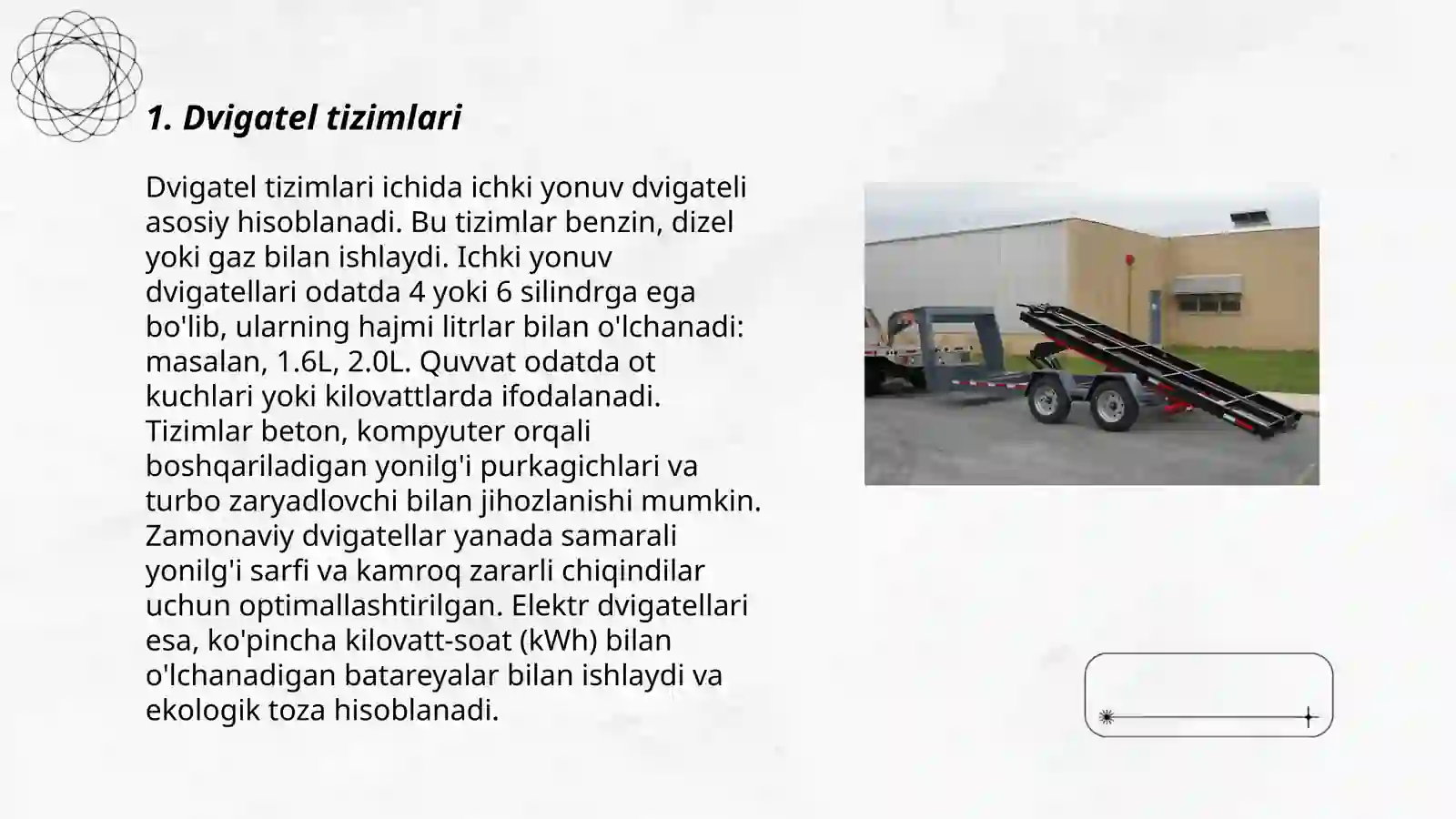 1. Dvigatel tizimlari

Dvigatel tizimlari ichida ichki yonuv dvigateli asosiy hisoblanadi. Bu tizimlar benzin, dizel yoki gaz bilan ishlaydi. Ichki yonuv dvigatellari odatda 4 yoki 6 silindrga ega bo'lib, ularning hajmi litrlar bilan o'lchanadi: masalan, 1.6L, 2.0L. Quvvat odatda ot kuchlari yoki kilovattlarda ifodalanadi. Tizimlar beton, kompyuter orqali boshqariladigan yonilg'i purkagichlari va turbo zaryadlovchi bilan jihozlanishi mumkin. Zamonaviy dvigatellar yanada samarali yonilg'i sarfi va kamroq zararli chiqindilar uchun optimallashtirilgan. Elektr dvigatellari esa, ko'pincha kilovatt-soat (kWh) bilan o'lchanadigan batareyalar bilan ishlaydi va ekologik toza hisoblanadi.